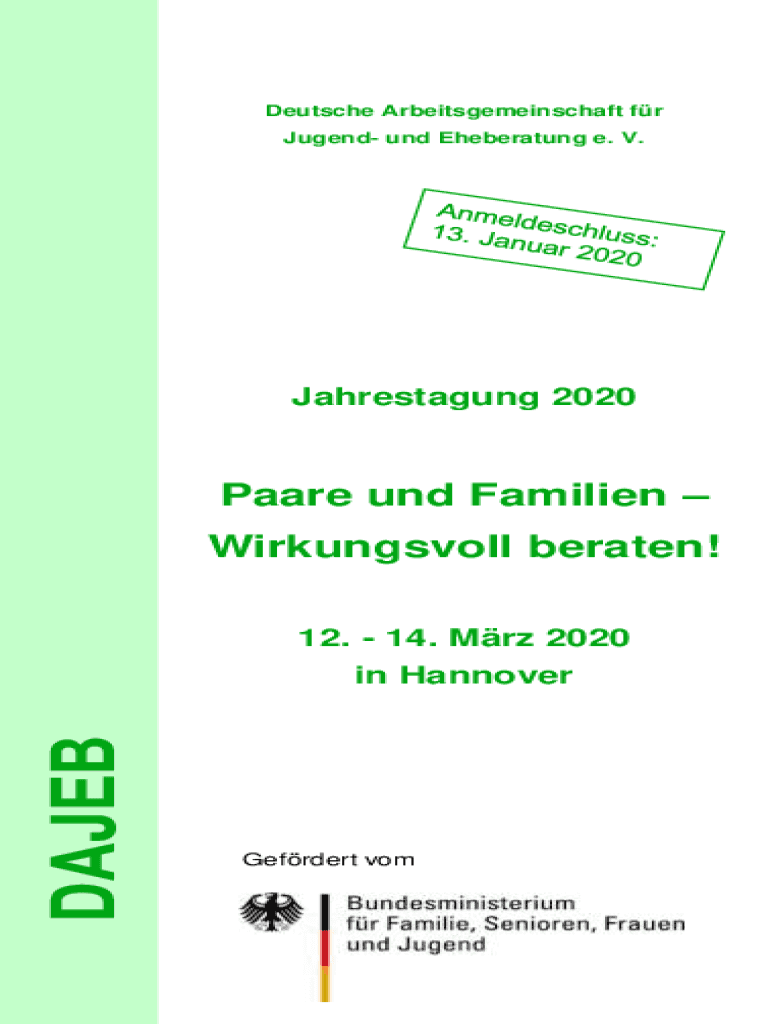 Deutsche Arbeitsgemeinschaft für Jugend- und Eheberatung e. V.

Anmeldeschluss:
13. Januar 2020

Jahrestagung 2020

Paare und Familien – Wirkungsvoll beraten!

12. - 14. März 2020
in Hannover

DAJEB

Gefördert vom

Bundesministerium
für Familie, Senioren, Frauen
und Jugend